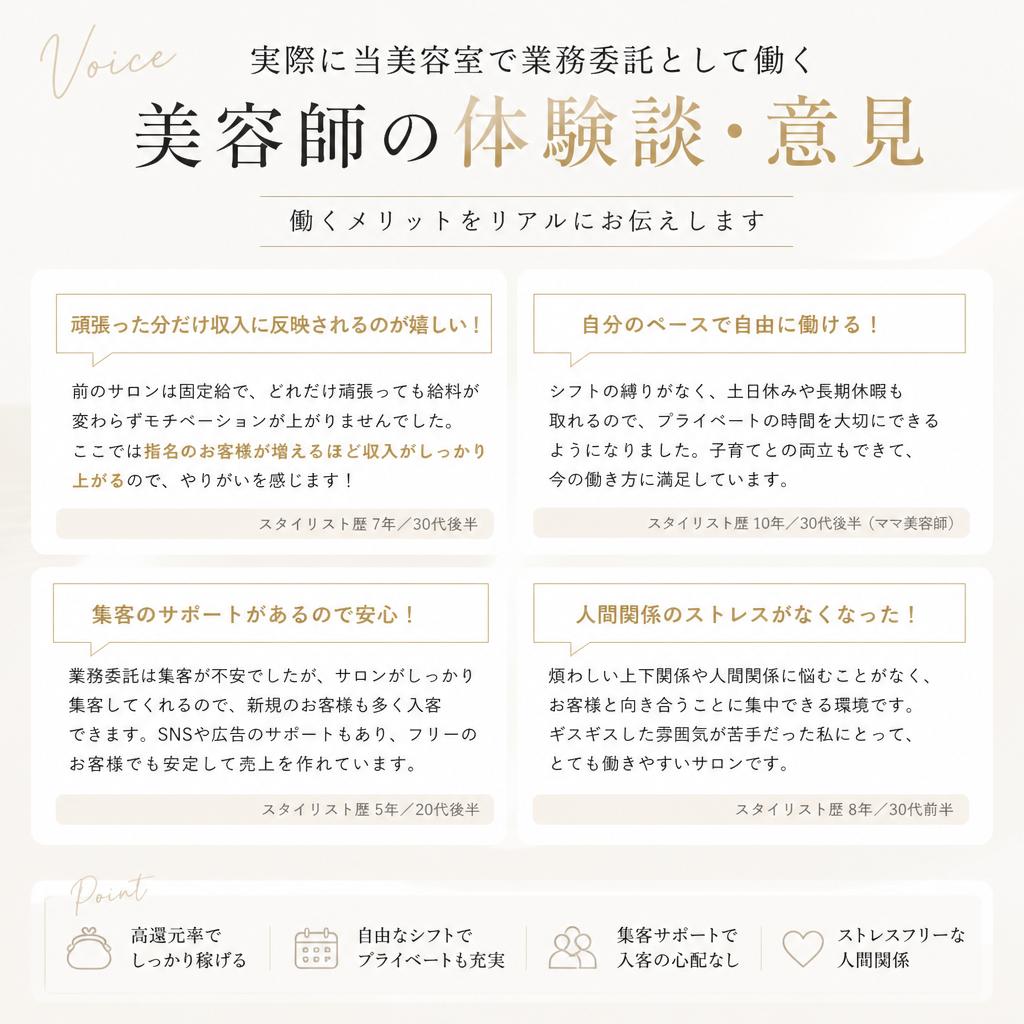 Voice

実際に当美容室で業務委託として働く

美容師の体験談・意見

働くメリットをリアルにお伝えします

頑張った分だけ収入に反映されるのが嬉しい！

前のサロンは固定給で、どれだけ頑張っても給料が変わらずモチベーションが上がりませんでした。ここでは指名のお客様が増えるほど収入がしっかり上がるので、やりがいを感じます！

スタイリスト歴 7年／30代後半

自分のペースで自由に働ける！

シフトの縛りがなく、土日休みや長期休暇も取れるので、プライベートの時間を大切にできるようになりました。子育てとの両立もできて、今の働き方に満足しています。

スタイリスト歴 10年／30代後半（ママ美容師）

集客のサポートがあるので安心！

業務委託は集客が不安でしたが、サロンがしっかり集客してくれるので、新規のお客様も多く入客できます。SNSや広告のサポートもあり、フリーのお客様でも安定して売上を作れています。

スタイリスト歴 5年／20代後半

人間関係のストレスがなくなった！

煩わしい上下関係や人間関係に悩むことがなく、お客様と向き合うことに集中できる環境です。ギスギスした雰囲気が苦手だった私にとって、とても働きやすいサロンです。

スタイリスト歴 8年／30代前半

Point

高還元率でしっかり稼げる

自由なシフトでプライベートも充実

集客サポートで入客の心配なし

ストレスフリーな人間関係